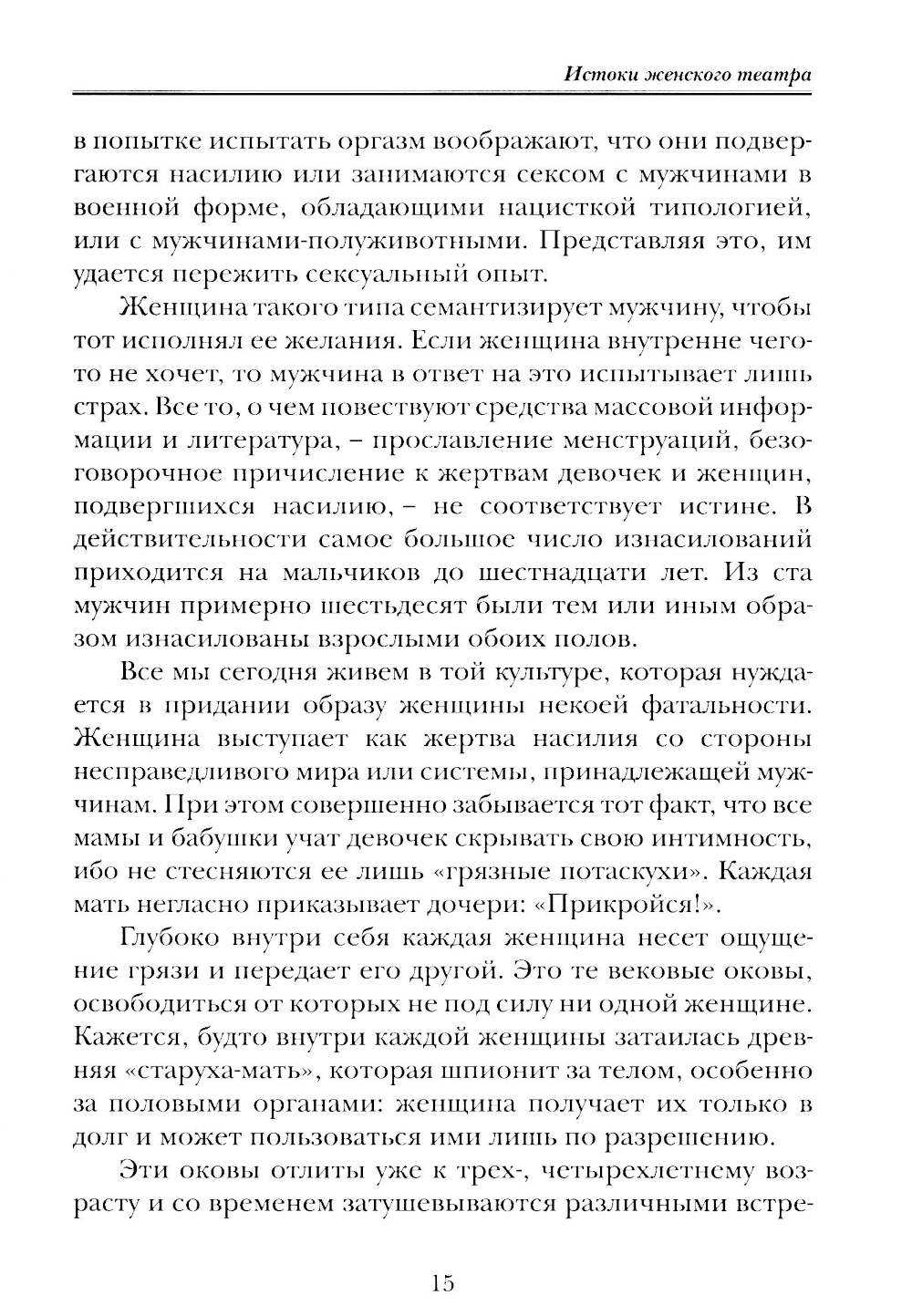 Истоки женского театра

в попытке испытать оргазм воображают, что они подвергаются насилию или занимаются сексом с мужчинами в военной форме, обладающими нацисткой типологией, или с мужчинами-полуживотными. Представляя это, им удается пережить сексуальный опыт.

Женщина такого типа семантизирует мужчину, чтобы тот исполнял ее желания. Если женщина внутренне чего-то не хочет, то мужчина в ответ на это испытывает лишь страх. Все то, о чем повествуют средства массовой информации и литература, – прославление менструаций, безоговорочное причисление к жертвам девочек и женщин, подвергшихся насилию, – не соответствует истине. В действительности самое большое число изнасилований приходится на мальчиков до шестнадцати лет. Из ста мужчин примерно шестьдесят были тем или иным образом изнасилованы взрослыми обоих полов.

Все мы сегодня живем в той культуре, которая нуждается в придании образу женщины некоей фатальности. Женщина выступает как жертва насилия со стороны несправедливого мира или системы, принадлежащей мужчинам. При этом совершенно забывается тот факт, что все мамы и бабушки учат девочек скрывать свою интимность, ибо не стесняются ее лишь «грязные потаскухи». Каждая мать негласно приказывает дочери: «Прикройся!».

Глубоко внутри себя каждая женщина несет ощущение грязи и передает его другой. Это те вековые оковы, освободиться от которых не под силу ни одной женщине. Кажется, будто внутри каждой женщины затаилась древняя «старуха-мать», которая шпионит за телом, особенно за половыми органами: женщина получает их только в долг и может пользоваться ими лишь по разрешению.

Эти оковы отлиты уже к трех-, четырехлетнему возрасту и со временем затушевываются различными встре-

15